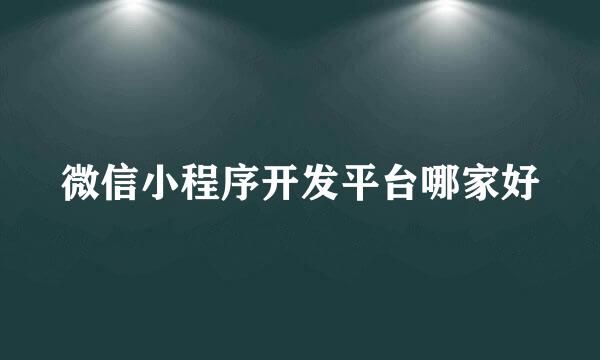 微信小程序开发平台哪家好